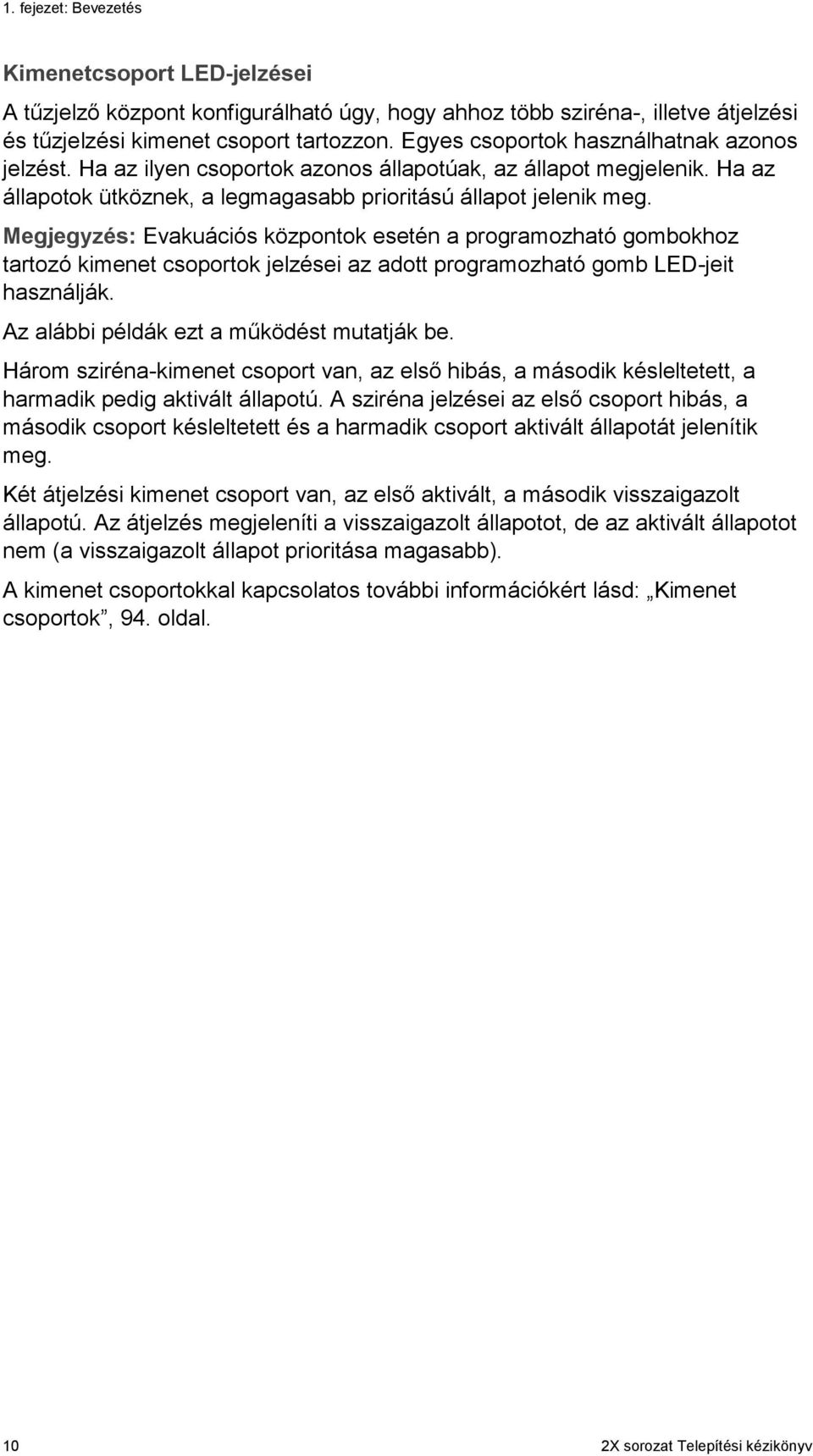 1. fejezet: Bevezetés

Kimenetcsoport LED-jelzései

A tűzjelző központ konfigurálható úgy, hogy ahhoz több sziréna-, illetve átjelzési és tűzjelzési kimenet csoport tartozzon. Egyes csoportok használhatnak azonos jelzést. Ha az ilyen csoportok azonos állapotúak, az állapot megjelenik. Ha az állapotok ütköznek, a legmagasabb prioritású állapot jelenik meg.

Megjegyzés: Evakuációs központok esetén a programozható gombokhoz tartozó kimenet csoportok jelzései az adott programozható gomb LED-jeit használják.

Az alábbi példák ezt a működést mutatják be.

Három sziréna-kimenet csoport van, az első hibás, a második késleltetett, a harmadik pedig aktivált állapotú. A sziréna jelzései az első csoport hibás, a második csoport késleltetett és a harmadik csoport aktivált állapotát jelenítik meg.

Két átjelzési kimenet csoport van, az első aktivált, a második visszaigazolt állapotú. Az átjelzés megjeleníti a visszaigazolt állapotot, de az aktivált állapotot nem (a visszaigazolt állapot prioritása magasabb).

A kimenet csoportokkal kapcsolatos további információkért lásd: „Kimenet csoportok”, 94. oldal.

10

2X sorozat Telepítési kézikönyv